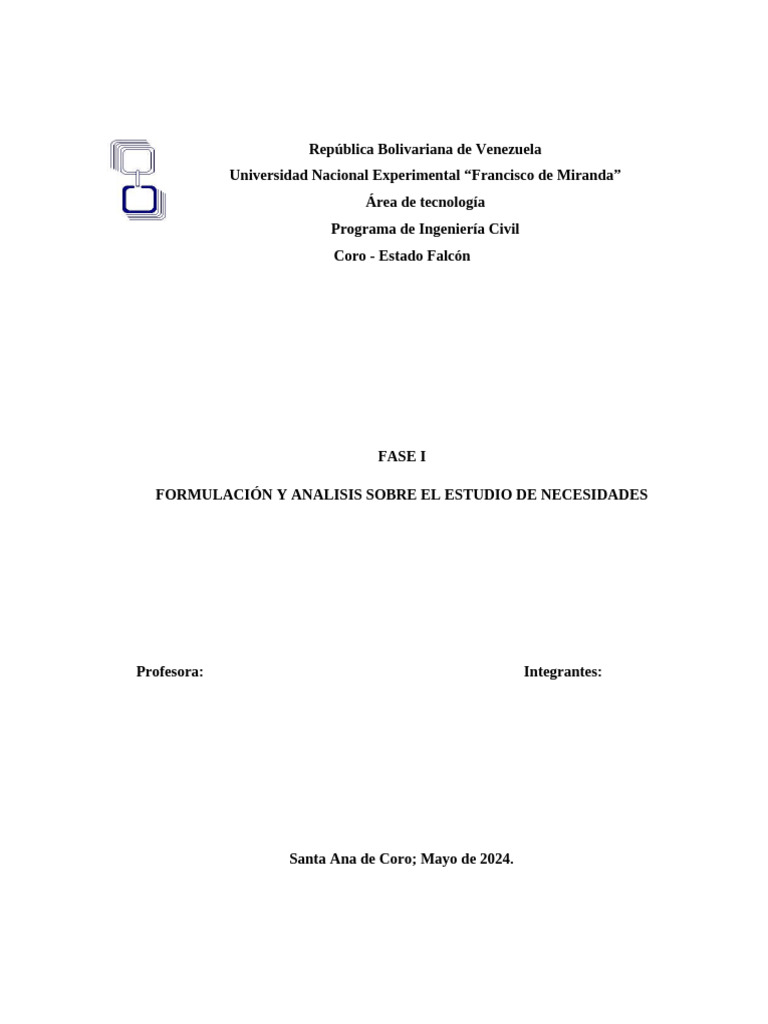 República Bolivariana de Venezuela
Universidad Nacional Experimental “Francisco de Miranda”
Área de tecnología
Programa de Ingeniería Civil
Coro - Estado Falcón

FASE I

FORMULACIÓN Y ANALISIS SOBRE EL ESTUDIO DE NECESIDADES

Profesora:

Integrantes:

Santa Ana de Coro; Mayo de 2024.